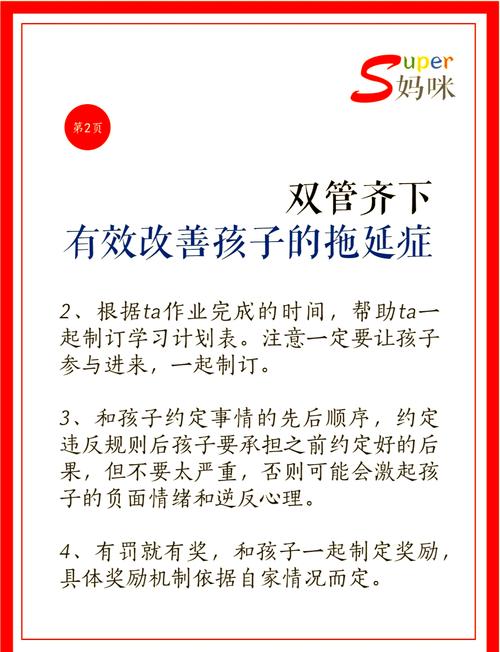 Super
妈咪

第2页

双管齐下
有效改善孩子的拖延症

2、根据ta作业完成的时间，帮助ta一起制订学习计划表。注意一定要让孩子参与进来，一起制订。

3、和孩子约定事情的先后顺序，约定违反规则后孩子要承担之前约定好的后果，但不要太严重，否则可能会激起孩子的负面情绪和逆反心理。

4、有罚就有奖，和孩子一起制定奖励，具体奖励机制依据自家情况而定。